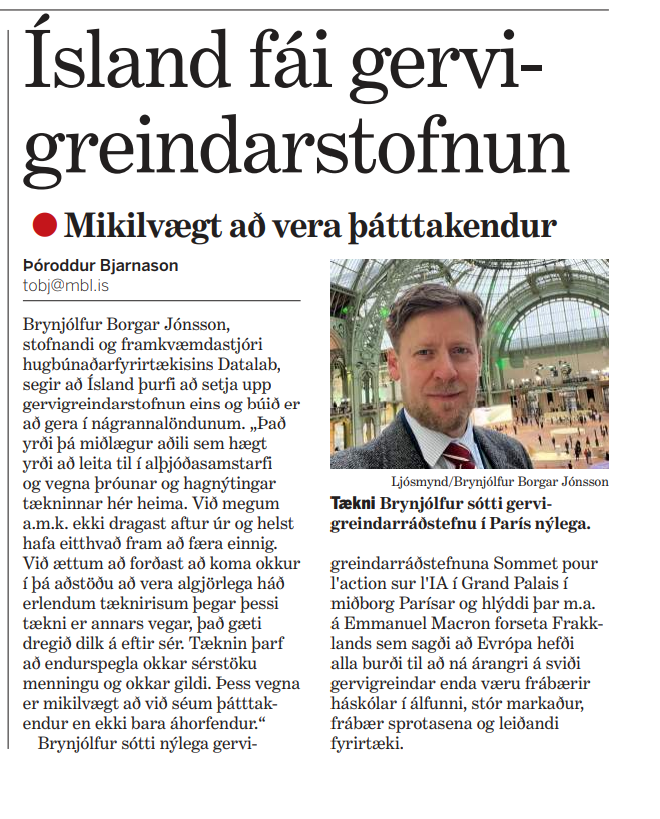 Ísland fái gervigreindarstofnun

Mikilvægt að vera þátttakendur

Þóroddur Bjarnason
tobj@mbl.is

Brynjólfur Borgar Jónsson, stofnandi og framkvæmdastjóri hugbúnaðarfyrirtækisins Datalab, segir að Ísland þurfi að setja upp gervigreindarstofnun eins og búið er að gera í nágrannalöndunum. „Það yrði þá miðlægur aðili sem hægt yrði að leita til í alþjóðasamstarfi og vegna þróunar og hagnýtingar tækninnar hér heima. Við megum a.m.k. ekki dragast aftur úr og helst hafa eitthvað fram að færa einnig. Við ættum að forðast að koma okkur í þá aðstöðu að vera algjörlega háð erlendum tæknirisum þegar þessi tækni er annars vegar, það gæti dregið dilk á eftir sér. Tæknin þarf að endurspegla okkar sérstöku menningu og okkar gildi. Þess vegna er mikilvægt að við séum þátttakendur en ekki bara áhorfendur.“

Brynjólfur sótti nýlega gervigreindarráðstefnuna Sommet pour l'action sur l'IA í Grand Palais í miðborg Parísar og hlýddi þar m.a. á Emmanuel Macron forseta Frakklands sem sagði að Evrópa hefði alla burði til að ná árangri á sviði gervigreindar enda væru frábærir háskólar í álfunni, stór markaður, frábær sprotasena og leiðandi fyrirtæki.

Ljósmynd/Brynjólfur Borgar Jónsson

Tækni Brynjólfur sótti gervigreindarráðstefnu í París nýlega.